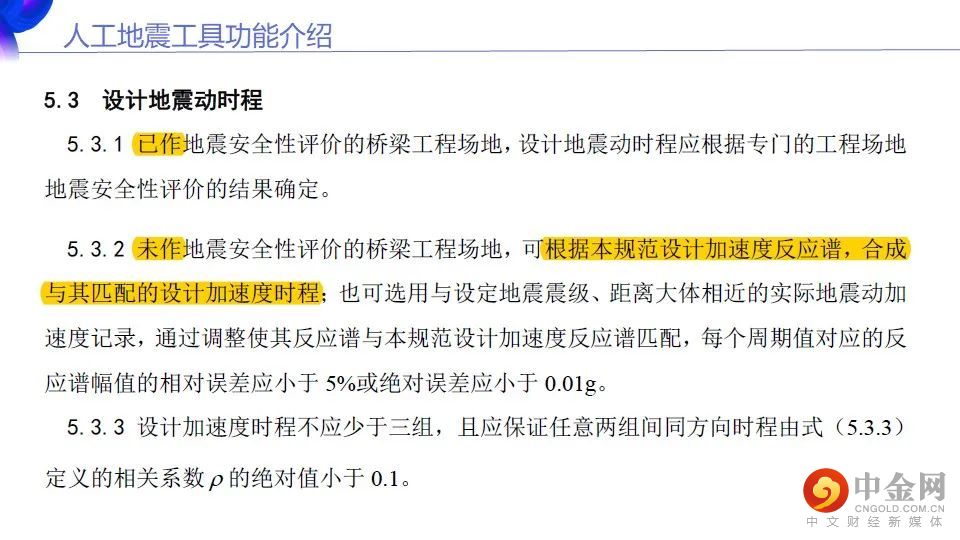 人工地震工具功能介绍

5.3 设计地震动时程

5.3.1 已作地震安全性评价的桥梁工程场地，设计地震动时程应根据专门的工程场地地震安全性评价的结果确定。

5.3.2 未作地震安全性评价的桥梁工程场地，可根据本规范设计加速度反应谱，合成与其匹配的设计加速度时程；也可选用与设定地震震级、距离大体相近的实际地震动加速度记录，通过调整使其反应谱与本规范设计加速度反应谱匹配，每个周期值对应的反应谱幅值的相对误差应小于5%或绝对误差应小于0.01g。

5.3.3 设计加速度时程不应少于三组，且应保证任意两组间同方向时程由式（5.3.3）定义的相关系数$\rho$的绝对值小于0.1。

中金网
CNGOLD.COM.CN
中文财经新媒体